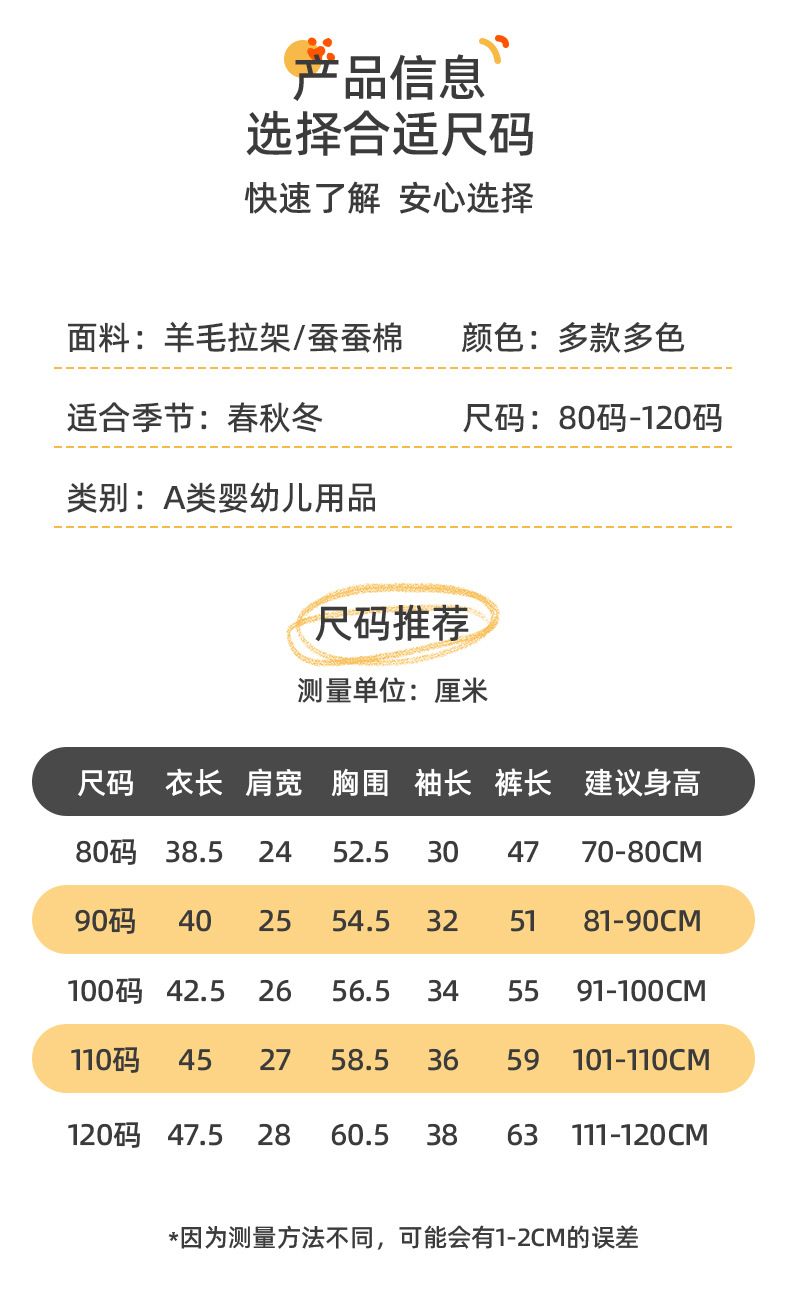 产品信息
选择合适尺码

快速了解 安心选择

面料：羊毛拉架/蚕蚕棉 颜色：多款多色

适合季节：春秋冬 尺码：80码-120码

类别：A类婴幼儿用品

尺码推荐
测量单位：厘米

| 尺码 | 衣长 | 肩宽 | 胸围 | 袖长 | 裤长 | 建议身高 |
|---|---|---|---|---|---|---|
| 80码 | 38.5 | 24 | 52.5 | 30 | 47 | 70-80CM |
| 90码 | 40 | 25 | 54.5 | 32 | 51 | 81-90CM |
| 100码 | 42.5 | 26 | 56.5 | 34 | 55 | 91-100CM |
| 110码 | 45 | 27 | 58.5 | 36 | 59 | 101-110CM |
| 120码 | 47.5 | 28 | 60.5 | 38 | 63 | 111-120CM |

*因为测量方法不同，可能会有1-2CM的误差